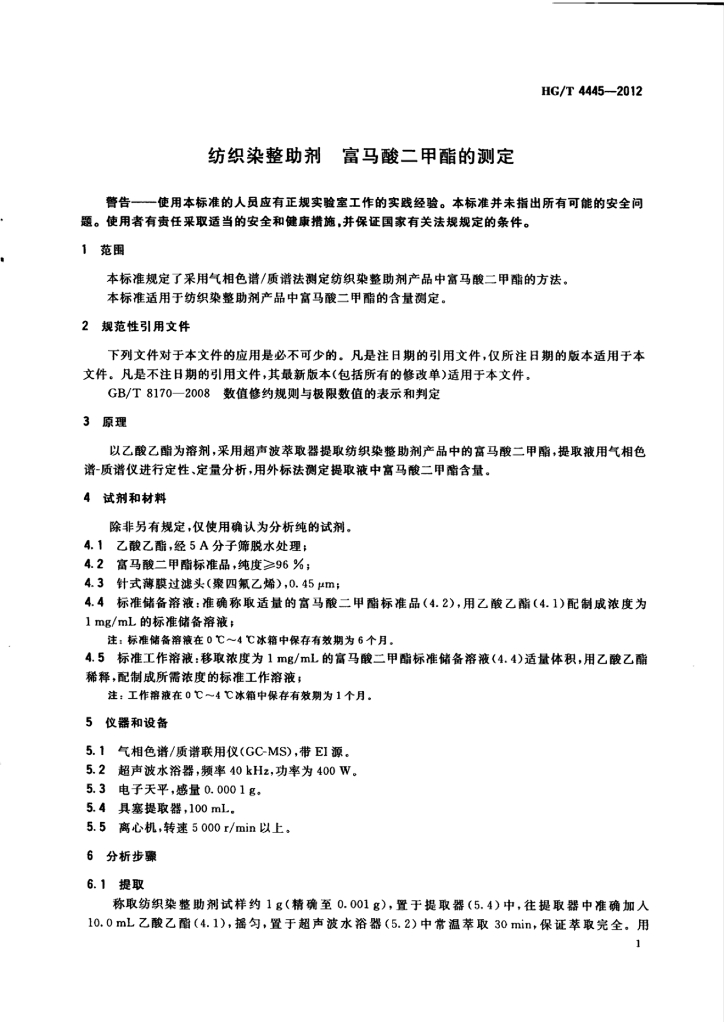 HG/T 4445—2012

纺织染整助剂　富马酸二甲酯的测定

警告——使用本标准的人员应有正规实验室工作的实践经验。本标准并未指出所有可能的安全问题。使用者有责任采取适当的安全和健康措施，并保证国家有关法规规定的条件。

1　范围

本标准规定了采用气相色谱/质谱法测定纺织染整助剂产品中富马酸二甲酯的方法。

本标准适用于纺织染整助剂产品中富马酸二甲酯的含量测定。

2　规范性引用文件

下列文件对于本文件的应用是必不可少的。凡是注日期的引用文件，仅所注日期的版本适用于本文件。凡是不注日期的引用文件，其最新版本(包括所有的修改单)适用于本文件。

GB/T 8170—2008　数值修约规则与极限数值的表示和判定

3　原理

以乙酸乙酯为溶剂，采用超声波萃取器提取纺织染整助剂产品中的富马酸二甲酯，提取液用气相色谱-质谱仪进行定性、定量分析，用外标法测定提取液中富马酸二甲酯含量。

4　试剂和材料

除非另有规定，仅使用确认为分析纯的试剂。

4.1　乙酸乙酯，经 5 A 分子筛脱水处理；

4.2　富马酸二甲酯标准品，纯度≥96 %；

4.3　针式薄膜过滤头(聚四氟乙烯)，0.45 μm；

4.4　标准储备溶液：准确称取适量的富马酸二甲酯标准品(4.2)，用乙酸乙酯(4.1)配制成浓度为 1 mg/mL 的标准储备溶液；

注：标准储备溶液在 0 ℃～4 ℃冰箱中保存有效期为 6 个月。

4.5　标准工作溶液：移取浓度为 1 mg/mL 的富马酸二甲酯标准储备溶液(4.4)适量体积，用乙酸乙酯稀释，配制成所需浓度的标准工作溶液；

注：工作溶液在 0 ℃～4 ℃冰箱中保存有效期为 1 个月。

5　仪器和设备

5.1　气相色谱/质谱联用仪(GC-MS)，带 EI 源。

5.2　超声波水浴器，频率 40 kHz，功率为 400 W。

5.3　电子天平，感量 0.000 1 g。

5.4　具塞提取器，100 mL。

5.5　离心机，转速 5 000 r/min 以上。

6　分析步骤

6.1　提取

称取纺织染整助剂试样约 1 g(精确至 0.001 g)，置于提取器(5.4)中，往提取器中准确加入 10.0 mL 乙酸乙酯(4.1)，摇匀，置于超声波水浴器(5.2)中常温萃取 30 min，保证萃取完全。用

1